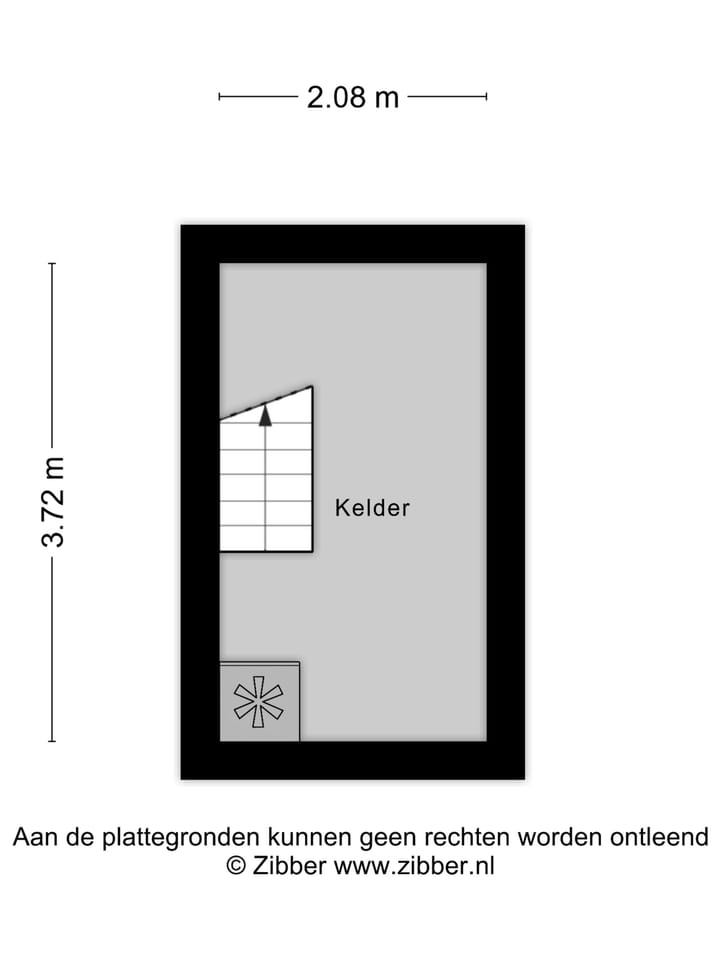 2.08 m

3.72 m

Kelder

Aan de plattegronden kunnen geen rechten worden ontleend
© Zibber www.zibber.nl